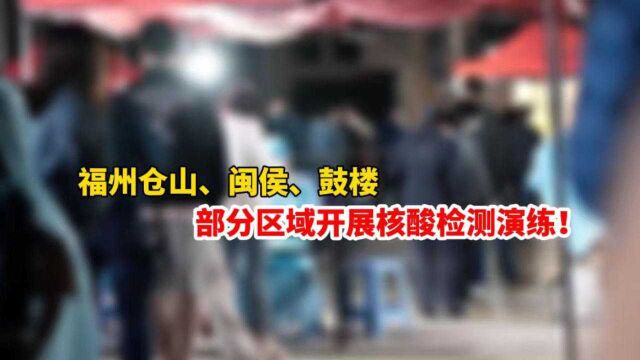 福州仓山、闽侯、鼓楼
部分区域开展核酸检测演练！